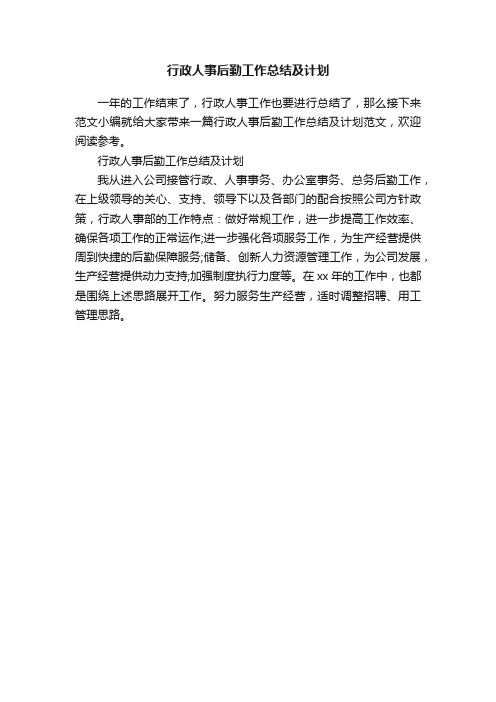 行政人事后勤工作总结及计划

一年的工作结束了，行政人事工作也要进行总结了，那么接下来范文小编就给大家带来一篇行政人事后勤工作总结及计划范文，欢迎阅读参考。

行政人事后勤工作总结及计划

我从进入公司接管行政、人事事务、办公室事务、总务后勤工作，在上级领导的关心、支持、领导下以及各部门的配合按照公司方针政策，行政人事部的工作特点：做好常规工作，进一步提高工作效率、确保各项工作的正常运作;进一步强化各项服务工作，为生产经营提供周到快捷的后勤保障服务;储备、创新人力资源管理工作，为公司发展，生产经营提供动力支持;加强制度执行力度等。在 xx 年的工作中，也都是围绕上述思路展开工作。努力服务生产经营，适时调整招聘、用工管理思路。